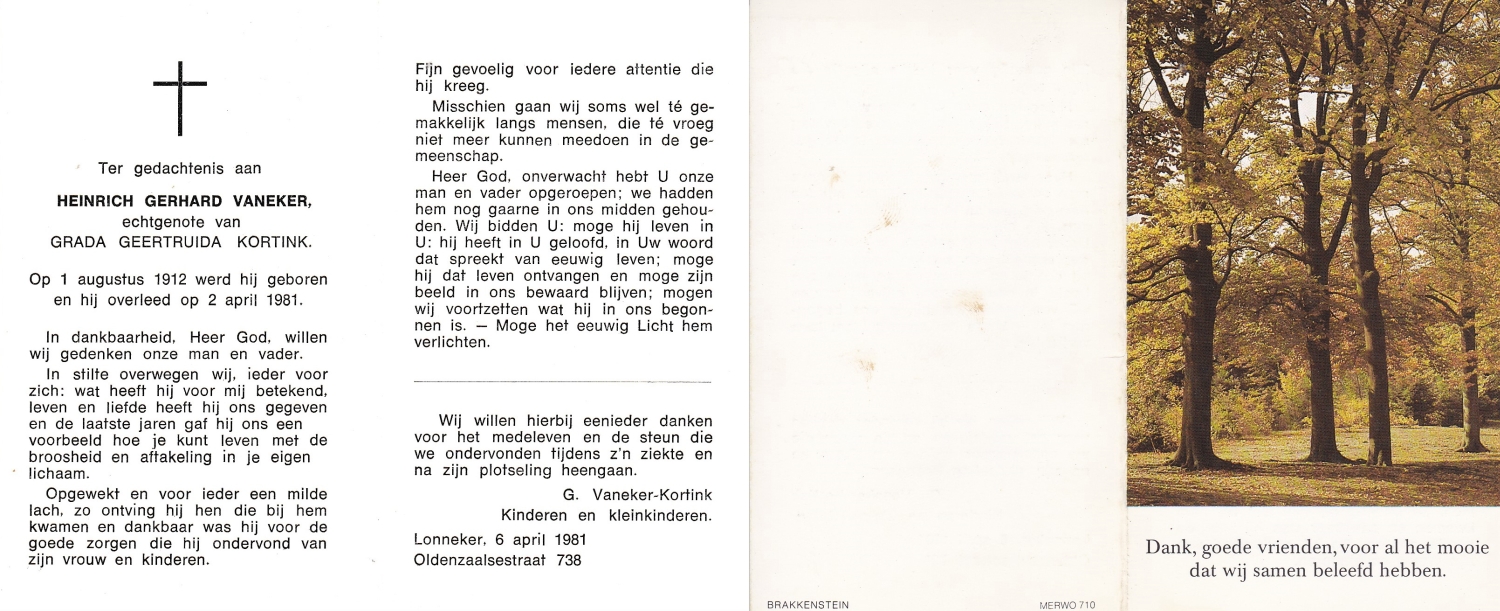 Ter gedachtenis aan

HEINRICH GERHARD VANEKER,
echtgenote van
GRADA GEERTRUIDA KORTINK.

Op 1 augustus 1912 werd hij geboren en hij overleed op 2 april 1981.

In dankbaarheid, Heer God, willen wij gedenken onze man en vader.

In stilte overwegen wij, ieder voor zich: wat heeft hij voor mij betekend, leven en liefde heeft hij ons gegeven en de laatste jaren gaf hij ons een voorbeeld hoe je kunt leven met de broosheid en aftakeling in je eigen lichaam.

Opgewekt en voor ieder een milde lach, zo ontving hij hen die bij hem kwamen en dankbaar was hij voor de goede zorgen die hij ondervond van zijn vrouw en kinderen.

Fijn gevoelig voor iedere attentie die hij kreeg.

Misschien gaan wij soms wel té gemakkelijk langs mensen, die té vroeg niet meer kunnen meedoen in de gemeenschap.

Heer God, onverwacht hebt U onze man en vader opgeroepen; we hadden hem nog gaarne in ons midden gehouden. Wij bidden U: moge hij leven in U: hij heeft in U geloofd, in Uw woord dat spreekt van eeuwig leven; moge hij dat leven ontvangen en moge zijn beeld in ons bewaard blijven; mogen wij voortzetten wat hij in ons begonnen is. — Moge het eeuwig Licht hem verlichten.

Wij willen hierbij eenieder danken voor het medeleven en de steun die we ondervonden tijdens z'n ziekte en na zijn plotseling heengaan.

G. Vaneker-Kortink
Kinderen en kleinkinderen.

Lonneker, 6 april 1981
Oldenzaalsestraat 738

BRAKKENSTEIN

MERWO 710

Dank, goede vrienden, voor al het mooie dat wij samen beleefd hebben.